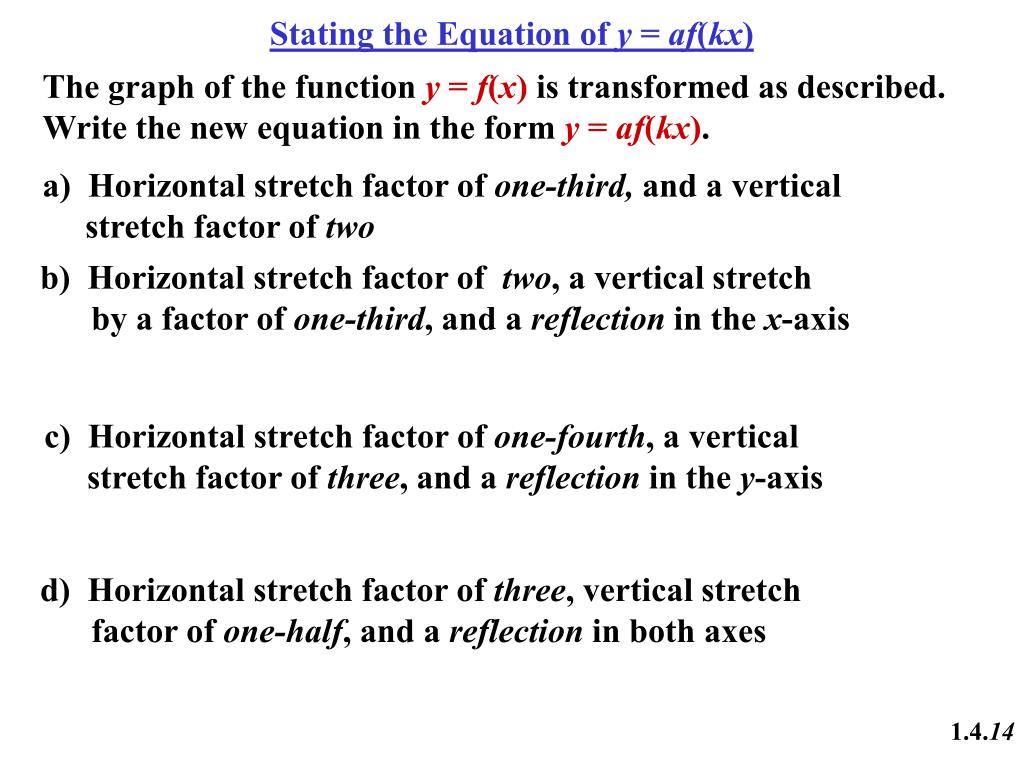 Stating the Equation of $y = af(kx)$

The graph of the function $y = f(x)$ is transformed as described. Write the new equation in the form $y = af(kx)$.

a) Horizontal stretch factor of one-third, and a vertical stretch factor of two

b) Horizontal stretch factor of two, a vertical stretch by a factor of one-third, and a reflection in the $x$-axis

c) Horizontal stretch factor of one-fourth, a vertical stretch factor of three, and a reflection in the $y$-axis

d) Horizontal stretch factor of three, vertical stretch factor of one-half, and a reflection in both axes

1.4.14